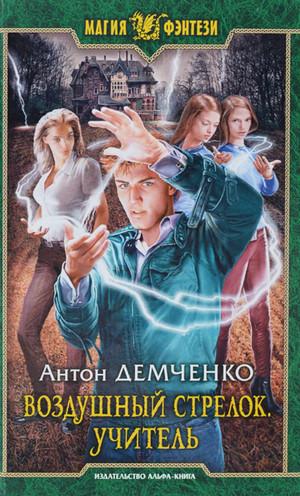 МАГИЯ ФЭНТЕЗИ

Антон ДЕМЧЕНКО

ВОЗДУШНЫЙ СТРЕЛОК.
УЧИТЕЛЬ

ИЗДАТЕЛЬСТВО АЛЬФА-КНИГА